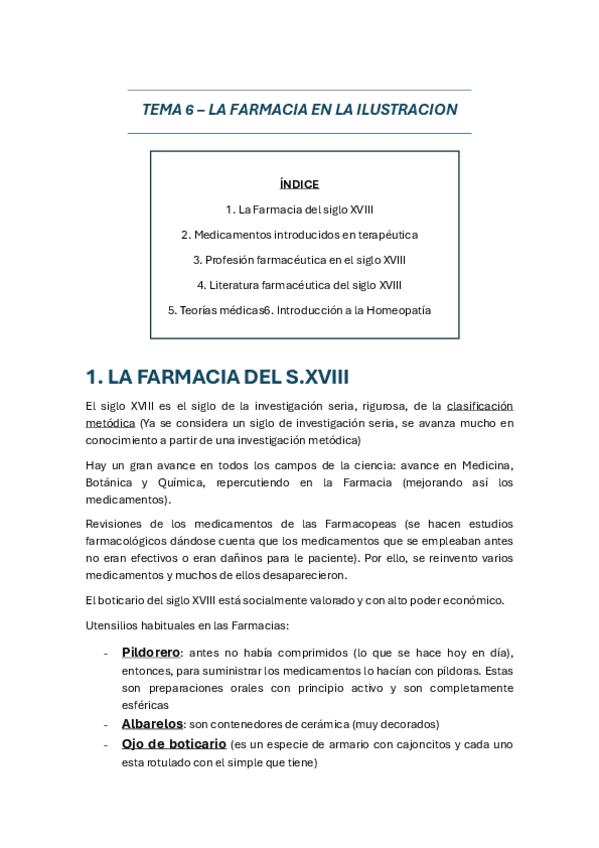 TEMA 6 – LA FARMACIA EN LA ILUSTRACION

ÍNDICE

1. La Farmacia del siglo XVIII

2. Medicamentos introducidos en terapéutica

3. Profesión farmacéutica en el siglo XVIII

4. Literatura farmacéutica del siglo XVIII

5. Teorías médicas6. Introducción a la Homeopatía

1. LA FARMACIA DEL S.XVIII

El siglo XVIII es el siglo de la investigación seria, rigurosa, de la clasificación metódica (Ya se considera un siglo de investigación seria, se avanza mucho en conocimiento a partir de una investigación metódica)

Hay un gran avance en todos los campos de la ciencia: avance en Medicina, Botánica y Química, repercutiendo en la Farmacia (mejorando así los medicamentos).

Revisiones de los medicamentos de las Farmacopeas (se hacen estudios farmacológicos dándose cuenta que los medicamentos que se empleaban antes no eran efectivos o eran dañinos para le paciente). Por ello, se reinvento varios medicamentos y muchos de ellos desaparecieron.

El boticario del siglo XVIII está socialmente valorado y con alto poder económico.

Utensilios habituales en las Farmacias:

- Pildorero: antes no había comprimidos (lo que se hace hoy en día), entonces, para suministrar los medicamentos lo hacían con píldoras. Estas son preparaciones orales con principio activo y son completamente esféricas
- Albarelos: son contenedores de cerámica (muy decorados)
- Ojo de boticario (es un especie de armario con cajoncitos y cada uno esta rotulado con el simple que tiene)